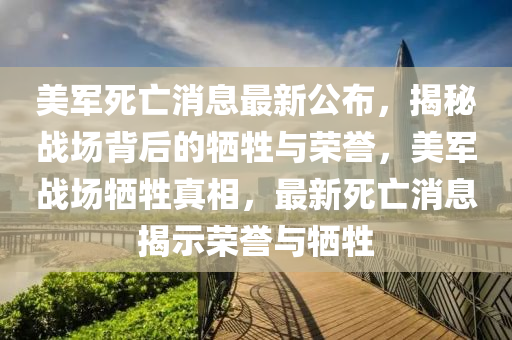 美军死亡消息最新公布，揭秘战场背后的牺牲与荣誉，美军战场牺牲真相，最新死亡消息揭示荣誉与牺牲